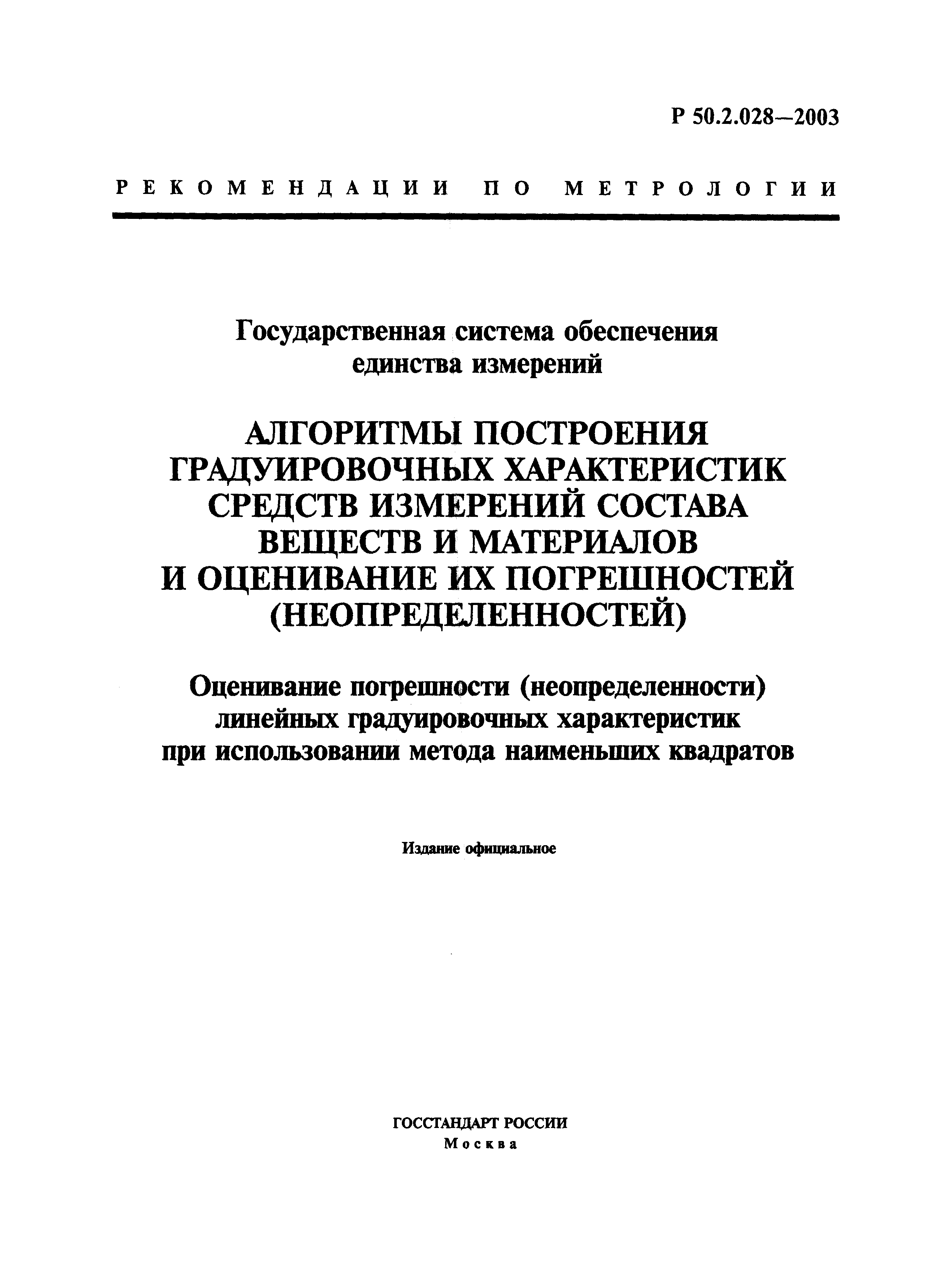 Р 50.2.028—2003

РЕКОМЕНДАЦИИ ПО МЕТРОЛОГИИ

Государственная система обеспечения единства измерений

АЛГОРИТМЫ ПОСТРОЕНИЯ ГРАДУИРОВОЧНЫХ ХАРАКТЕРИСТИК СРЕДСТВ ИЗМЕРЕНИЙ СОСТАВА ВЕЩЕСТВ И МАТЕРИАЛОВ И ОЦЕНИВАНИЕ ИХ ПОГРЕШНОСТЕЙ (НЕОПРЕДЕЛЕННОСТЕЙ)

Оценивание погрешности (неопределенности) линейных градуировочных характеристик при использовании метода наименьших квадратов

Издание официальное

ГОССТАНДАРТ РОССИИ
Москва